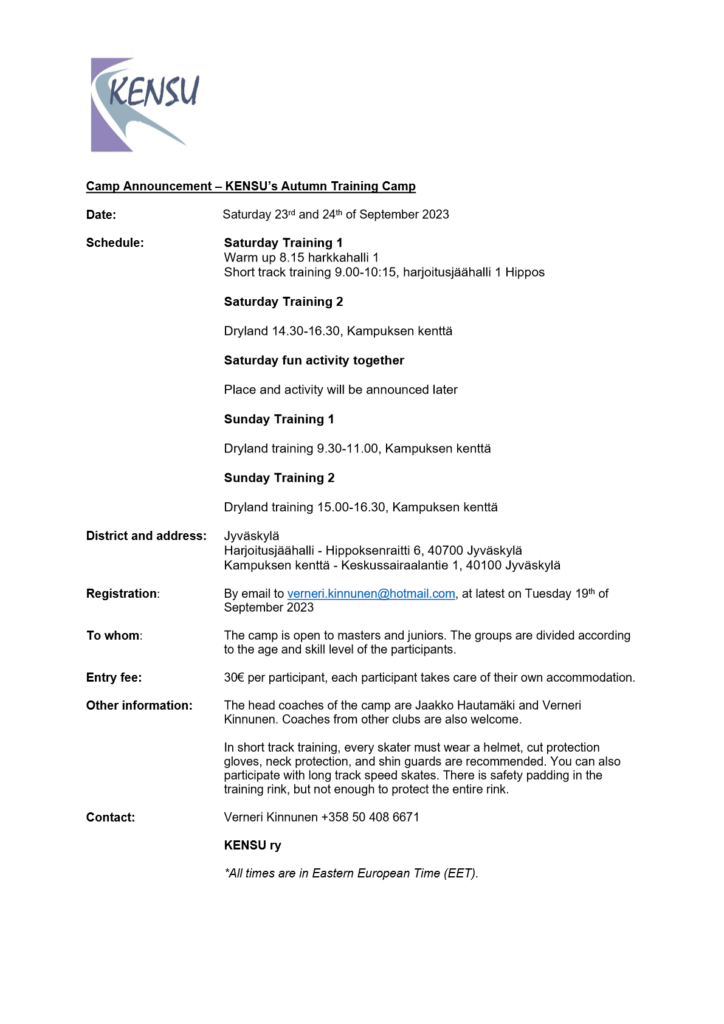 KENSU

Camp Announcement – KENSU's Autumn Training Camp

Date: Saturday 23rd and 24th of September 2023

Schedule: Saturday Training 1
Warm up 8.15 harkkahalli 1
Short track training 9.00-10:15, harjoitusjäähalli 1 Hippos

Saturday Training 2

Dryland 14.30-16.30, Kampuksen kenttä

Saturday fun activity together

Place and activity will be announced later

Sunday Training 1

Dryland training 9.30-11.00, Kampuksen kenttä

Sunday Training 2

Dryland training 15.00-16.30, Kampuksen kenttä

District and address: Jyväskylä
Harjoitusjäähalli - Hippoksenraitti 6, 40700 Jyväskylä
Kampuksen kenttä - Keskussairaalantie 1, 40100 Jyväskylä

Registration: By email to verneri.kinnunen@hotmail.com, at latest on Tuesday 19th of September 2023

To whom: The camp is open to masters and juniors. The groups are divided according to the age and skill level of the participants.

Entry fee: 30€ per participant, each participant takes care of their own accommodation.

Other information: The head coaches of the camp are Jaakko Hautamäki and Verneri Kinnunen. Coaches from other clubs are also welcome.

In short track training, every skater must wear a helmet, cut protection gloves, neck protection, and shin guards are recommended. You can also participate with long track speed skates. There is safety padding in the training rink, but not enough to protect the entire rink.

Contact: Verneri Kinnunen +358 50 408 6671

KENSU ry

*All times are in Eastern European Time (EET).